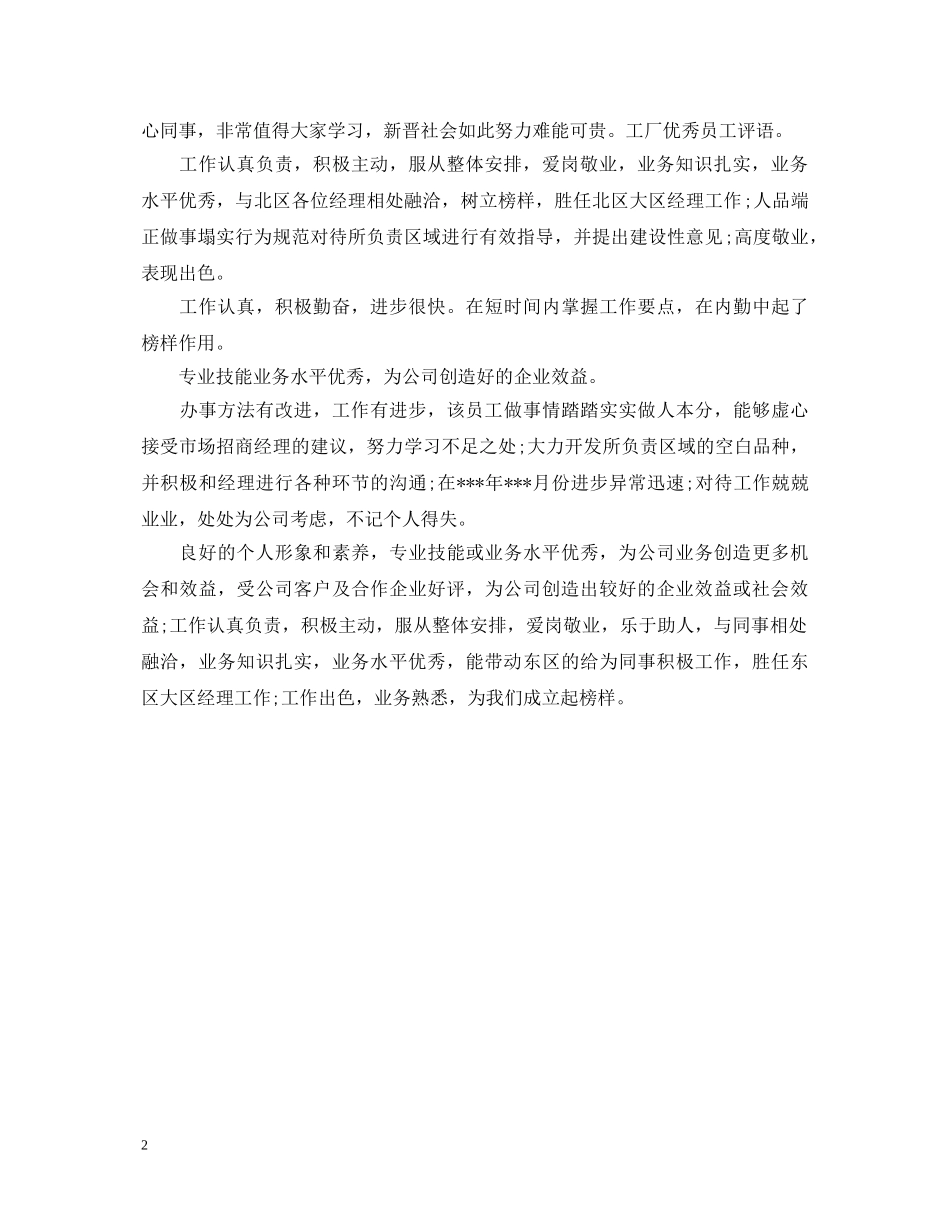 心同事，非常值得大家学习，新晋社会如此努力难能可贵。工厂优秀员工评语。

工作认真负责，积极主动，服从整体安排，爱岗敬业，业务知识扎实，业务水平优秀，与北区各位经理相处融洽，树立榜样，胜任北区大区经理工作;人品端正做事塌实行为规范对待所负责区域进行有效指导，并提出建设性意见;高度敬业，表现出色。

工作认真，积极勤奋，进步很快。在短时间内掌握工作要点，在内勤中起了榜样作用。

专业技能业务水平优秀，为公司创造好的企业效益。

办事方法有改进，工作有进步，该员工做事情踏踏实实做人本分，能够虚心接受市场招商经理的建议，努力学习不足之处;大力开发所负责区域的空白品种，并积极和经理进行各种环节的沟通;在***年***月份进步异常迅速;对待工作兢兢业业，处处为公司考虑，不记个人得失。

良好的个人形象和素养，专业技能或业务水平优秀，为公司业务创造更多机会和效益，受公司客户及合作企业好评，为公司创造出较好的企业效益或社会效益;工作认真负责，积极主动，服从整体安排，爱岗敬业，乐于助人，与同事相处融洽，业务知识扎实，业务水平优秀，能带动东区的给为同事积极工作，胜任东区大区经理工作;工作出色，业务熟悉，为我们成立起榜样。

2